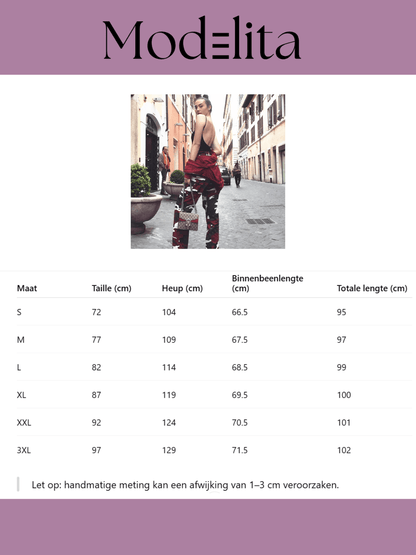 Modelita

| Maat | Taille (cm) | Heup (cm) | Binnenbeenlengte (cm) | Totale lengte (cm) |
|---|---|---|---|---|
| S | 72 | 104 | 66.5 | 95 |
| M | 77 | 109 | 67.5 | 97 |
| L | 82 | 114 | 68.5 | 99 |
| XL | 87 | 119 | 69.5 | 100 |
| XXL | 92 | 124 | 70.5 | 101 |
| 3XL | 97 | 129 | 71.5 | 102 |

Let op: handmatige meting kan een afwijking van 1–3 cm veroorzaken.